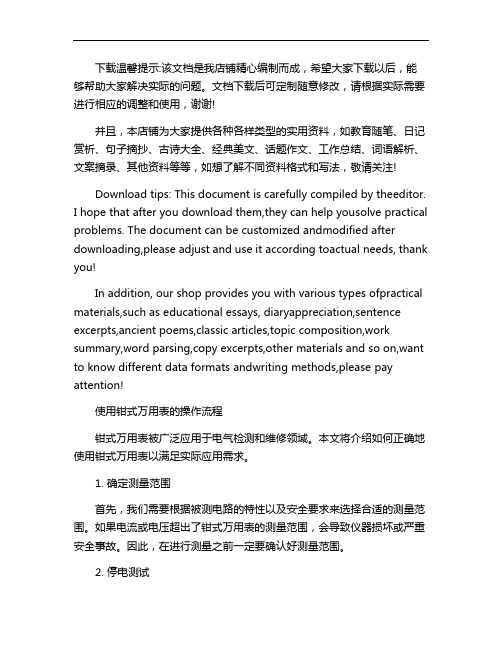 下载温馨提示:该文档是我店铺精心编制而成，希望大家下载以后，能够帮助大家解决实际的问题。文档下载后可定制随意修改，请根据实际需要进行相应的调整和使用，谢谢!

并且，本店铺为大家提供各种各样类型的实用资料，如教育随笔、日记赏析、句子摘抄、古诗大全、经典美文、话题作文、工作总结、词语解析、文案摘录、其他资料等等，如想了解不同资料格式和写法，敬请关注!

Download tips: This document is carefully compiled by theeditor. I hope that after you download them,they can help yousolve practical problems. The document can be customized andmodified after downloading,please adjust and use it according toactual needs, thank you!

In addition, our shop provides you with various types ofpractical materials,such as educational essays, diaryappreciation,sentence excerpts,ancient poems,classic articles,topic composition,work summary,word parsing,copy excerpts,other materials and so on,want to know different data formats andwriting methods,please pay attention!

使用钳式万用表的操作流程

钳式万用表被广泛应用于电气检测和维修领域。本文将介绍如何正确地使用钳式万用表以满足实际应用需求。

1. 确定测量范围

首先，我们需要根据被测电路的特性以及安全要求来选择合适的测量范围。如果电流或电压超出了钳式万用表的测量范围，会导致仪器损坏或严重安全事故。因此，在进行测量之前一定要确认好测量范围。

2. 停电测试